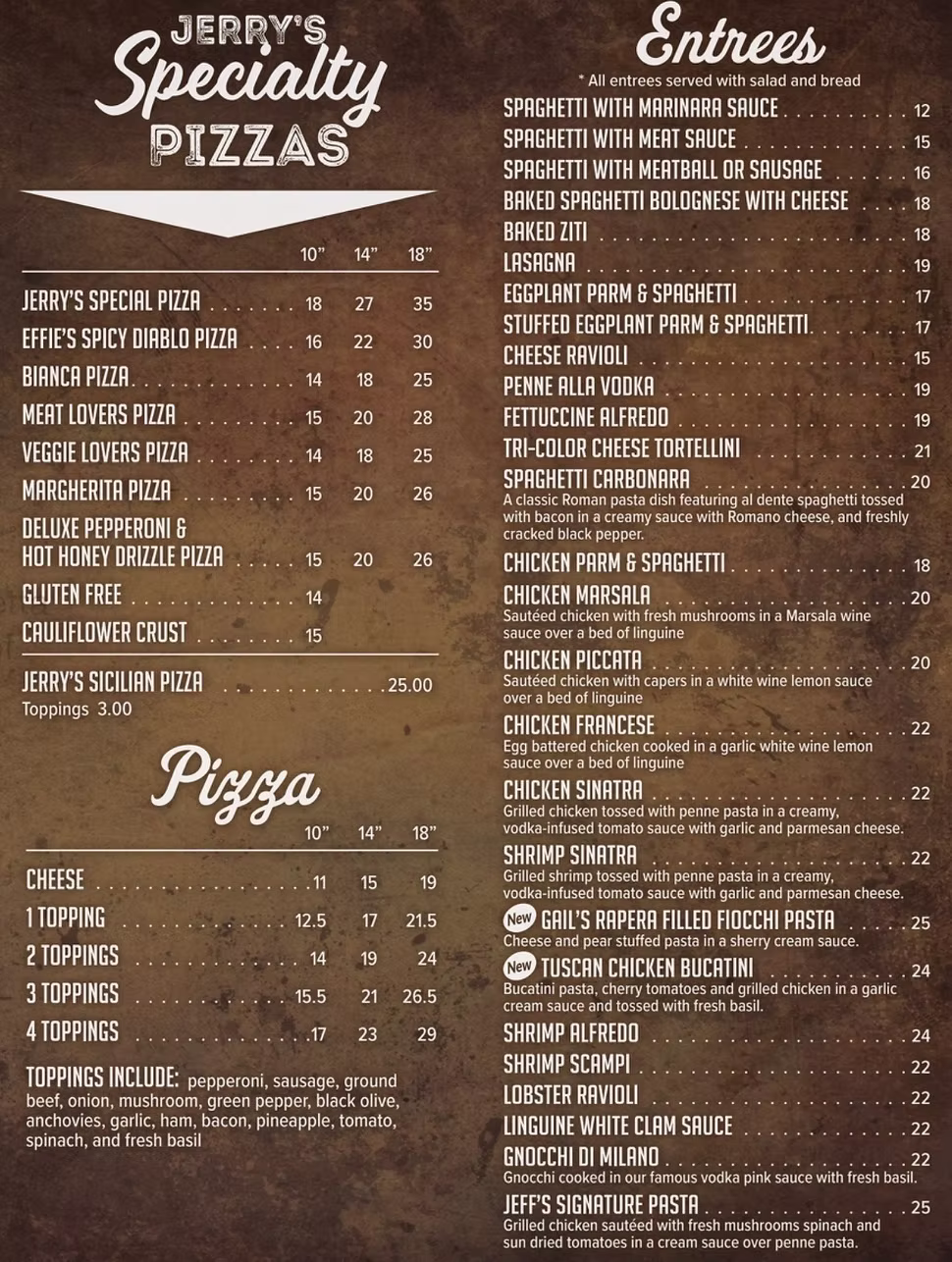 JERRY'S
Specialty
PIZZAS

| | 10" | 14" | 18" |
|---|---|---|---|
| JERRY'S SPECIAL PIZZA | 18 | 27 | 35 |
| EFFIE'S SPICY DIABLO PIZZA | 16 | 22 | 30 |
| BIANCA PIZZA | 14 | 18 | 25 |
| MEAT LOVERS PIZZA | 15 | 20 | 28 |
| VEGGIE LOVERS PIZZA | 14 | 18 | 25 |
| MARGHERITA PIZZA | 15 | 20 | 26 |
| DELUXE PEPPERONI & HOT HONEY DRIZZLE PIZZA | 15 | 20 | 26 |
| GLUTEN FREE | 14 | | |
| CAULIFLOWER CRUST | 15 | | |

JERRY'S SICILIAN PIZZA 25.00
Toppings 3.00

Pizza

| | 10" | 14" | 18" |
|---|---|---|---|
| CHEESE | 11 | 15 | 19 |
| 1 TOPPING | 12.5 | 17 | 21.5 |
| 2 TOPPINGS | 14 | 19 | 24 |
| 3 TOPPINGS | 15.5 | 21 | 26.5 |
| 4 TOPPINGS | 17 | 23 | 29 |

TOPPINGS INCLUDE: pepperoni, sausage, ground beef, onion, mushroom, green pepper, black olive, anchovies, garlic, ham, bacon, pineapple, tomato, spinach, and fresh basil

Entrees
* All entrees served with salad and bread
SPAGHETTI WITH MARINARA SAUCE 12
SPAGHETTI WITH MEAT SAUCE 15
SPAGHETTI WITH MEATBALL OR SAUSAGE 16
BAKED SPAGHETTI BOLOGNESE WITH CHEESE 18
BAKED ZITI 18
LASAGNA 19
EGGPLANT PARM & SPAGHETTI 17
STUFFED EGGPLANT PARM & SPAGHETTI 17
CHEESE RAVIOLI 15
PENNE ALLA VODKA 19
FETTUCCINE ALFREDO 19
TRI-COLOR CHEESE TORTELLINI 21
SPAGHETTI CARBONARA 20
A classic Roman pasta dish featuring al dente spaghetti tossed with bacon in a creamy sauce with Romano cheese, and freshly cracked black pepper.
CHICKEN PARM & SPAGHETTI 18
CHICKEN MARSALA 20
Sautéed chicken with fresh mushrooms in a Marsala wine sauce over a bed of linguine
CHICKEN PICCATA 20
Sautéed chicken with capers in a white wine lemon sauce over a bed of linguine
CHICKEN FRANCESE 22
Egg battered chicken cooked in a garlic white wine lemon sauce over a bed of linguine
CHICKEN SINATRA 22
Grilled chicken tossed with penne pasta in a creamy, vodka-infused tomato sauce with garlic and parmesan cheese.
SHRIMP SINATRA 22
Grilled shrimp tossed with penne pasta in a creamy, vodka-infused tomato sauce with garlic and parmesan cheese.
New GAIL'S RAPERA FILLED FIOCCHI PASTA 25
Cheese and pear stuffed pasta in a sherry cream sauce.
New TUSCAN CHICKEN BUCATINI 24
Bucatini pasta, cherry tomatoes and grilled chicken in a garlic cream sauce and tossed with fresh basil.
SHRIMP ALFREDO 24
SHRIMP SCAMPI 22
LOBSTER RAVIOLI 22
LINGUINE WHITE CLAM SAUCE 22
GNOCCHI DI MILANO 22
Gnocchi cooked in our famous vodka pink sauce with fresh basil.
JEFF'S SIGNATURE PASTA 25
Grilled chicken sautéed with fresh mushrooms spinach and sun dried tomatoes in a cream sauce over penne pasta.